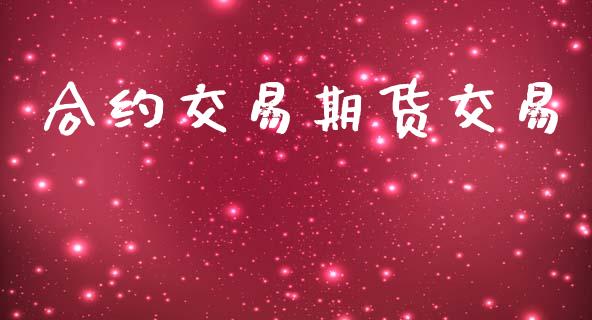 合约交易期货交易